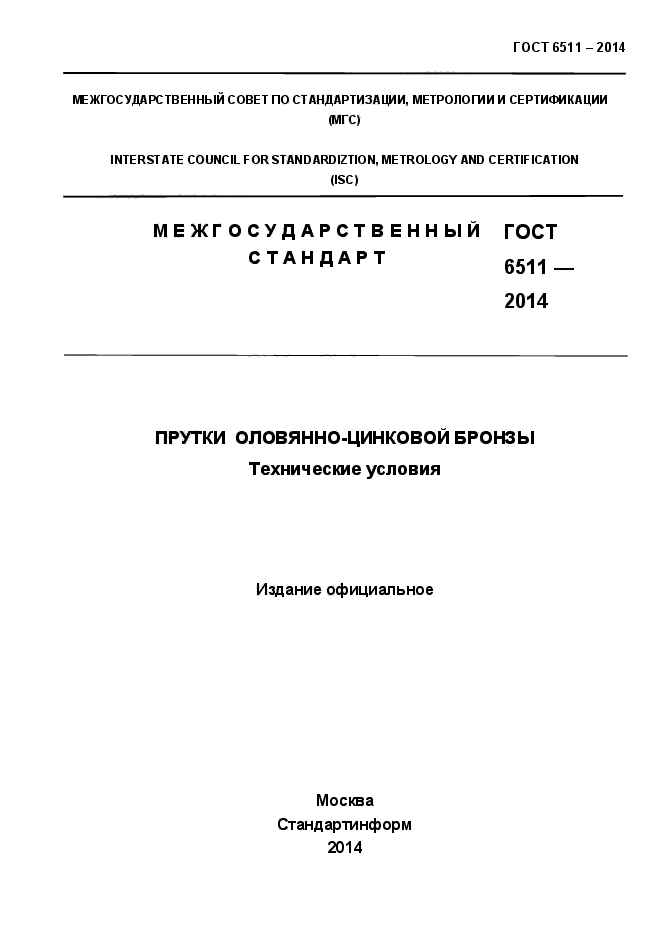 ГОСТ 6511 – 2014

МЕЖГОСУДАРСТВЕННЫЙ СОВЕТ ПО СТАНДАРТИЗАЦИИ, МЕТРОЛОГИИ И СЕРТИФИКАЦИИ (МГС)

INTERSTATE COUNCIL FOR STANDARDIZTION, METROLOGY AND CERTIFICATION (ISC)

МЕЖГОСУДАРСТВЕННЫЙ СТАНДАРТ

ГОСТ 6511 — 2014

ПРУТКИ ОЛОВЯННО-ЦИНКОВОЙ БРОНЗЫ
Технические условия

Издание официальное

Москва
Стандартинформ
2014